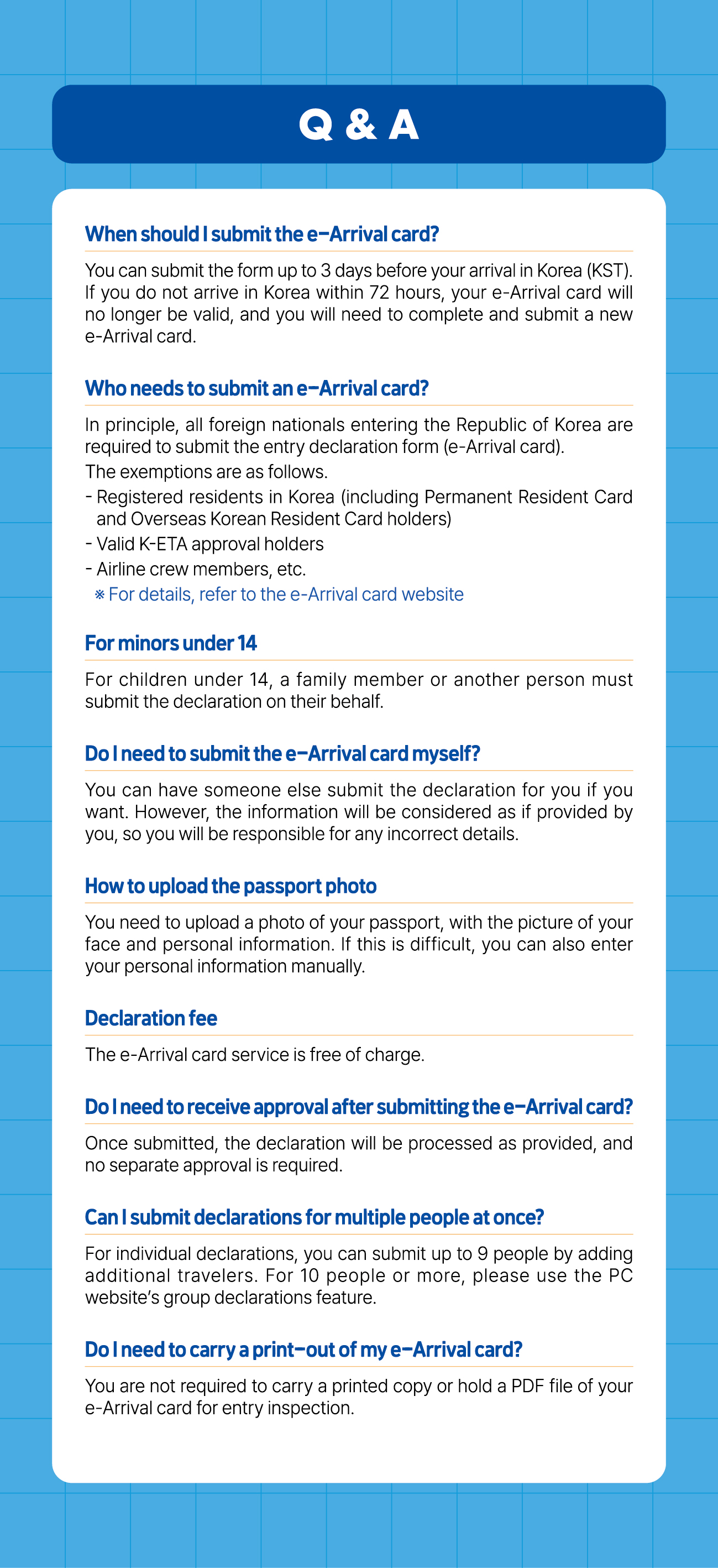 Q & A

When should I submit the e-Arrival card?

You can submit the form up to 3 days before your arrival in Korea (KST). If you do not arrive in Korea within 72 hours, your e-Arrival card will no longer be valid, and you will need to complete and submit a new e-Arrival card.

Who needs to submit an e-Arrival card?

In principle, all foreign nationals entering the Republic of Korea are required to submit the entry declaration form (e-Arrival card).
The exemptions are as follows.
- Registered residents in Korea (including Permanent Resident Card and Overseas Korean Resident Card holders)
- Valid K-ETA approval holders
- Airline crew members, etc.
※ For details, refer to the e-Arrival card website

For minors under 14

For children under 14, a family member or another person must submit the declaration on their behalf.

Do I need to submit the e-Arrival card myself?

You can have someone else submit the declaration for you if you want. However, the information will be considered as if provided by you, so you will be responsible for any incorrect details.

How to upload the passport photo

You need to upload a photo of your passport, with the picture of your face and personal information. If this is difficult, you can also enter your personal information manually.

Declaration fee

The e-Arrival card service is free of charge.

Do I need to receive approval after submitting the e-Arrival card?

Once submitted, the declaration will be processed as provided, and no separate approval is required.

Can I submit declarations for multiple people at once?

For individual declarations, you can submit up to 9 people by adding additional travelers. For 10 people or more, please use the PC website's group declarations feature.

Do I need to carry a print-out of my e-Arrival card?

You are not required to carry a printed copy or hold a PDF file of your e-Arrival card for entry inspection.